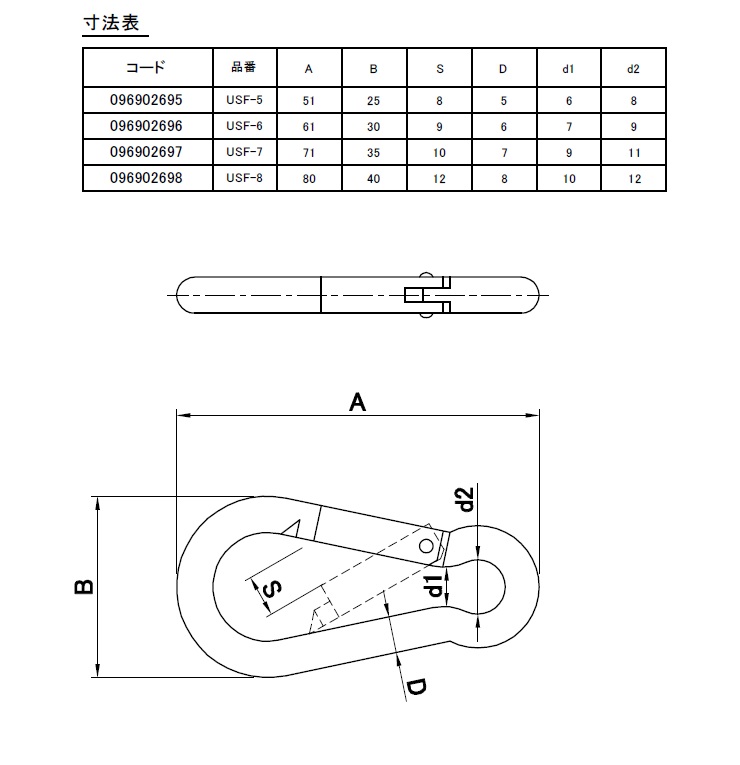 寸法表

| コード | 品番 | A | B | S | D | d1 | d2 |
|---|---|---|---|---|---|---|---|
| 096902695 | USF-5 | 51 | 25 | 8 | 5 | 6 | 8 |
| 096902696 | USF-6 | 61 | 30 | 9 | 6 | 7 | 9 |
| 096902697 | USF-7 | 71 | 35 | 10 | 7 | 9 | 11 |
| 096902698 | USF-8 | 80 | 40 | 12 | 8 | 10 | 12 |

A
d2
B
S
d1
D